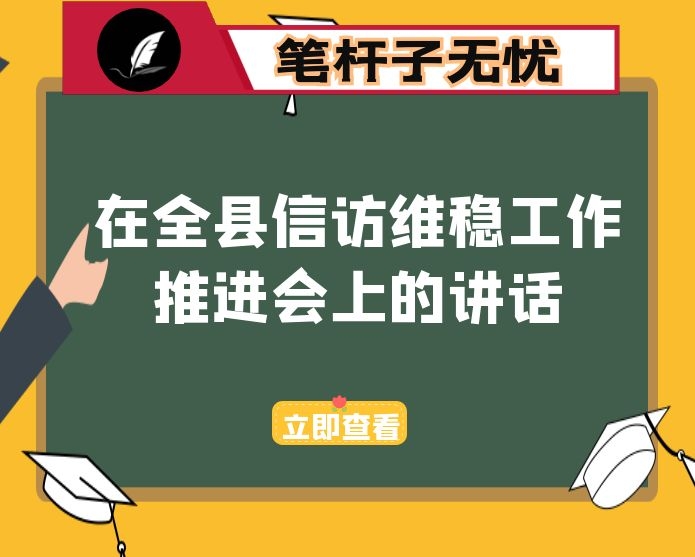 笔杆子无忧

在全县信访维稳工作推进会上的讲话

立即查看